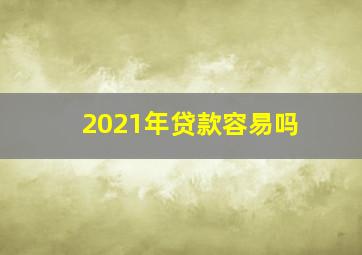 2021年贷款容易吗